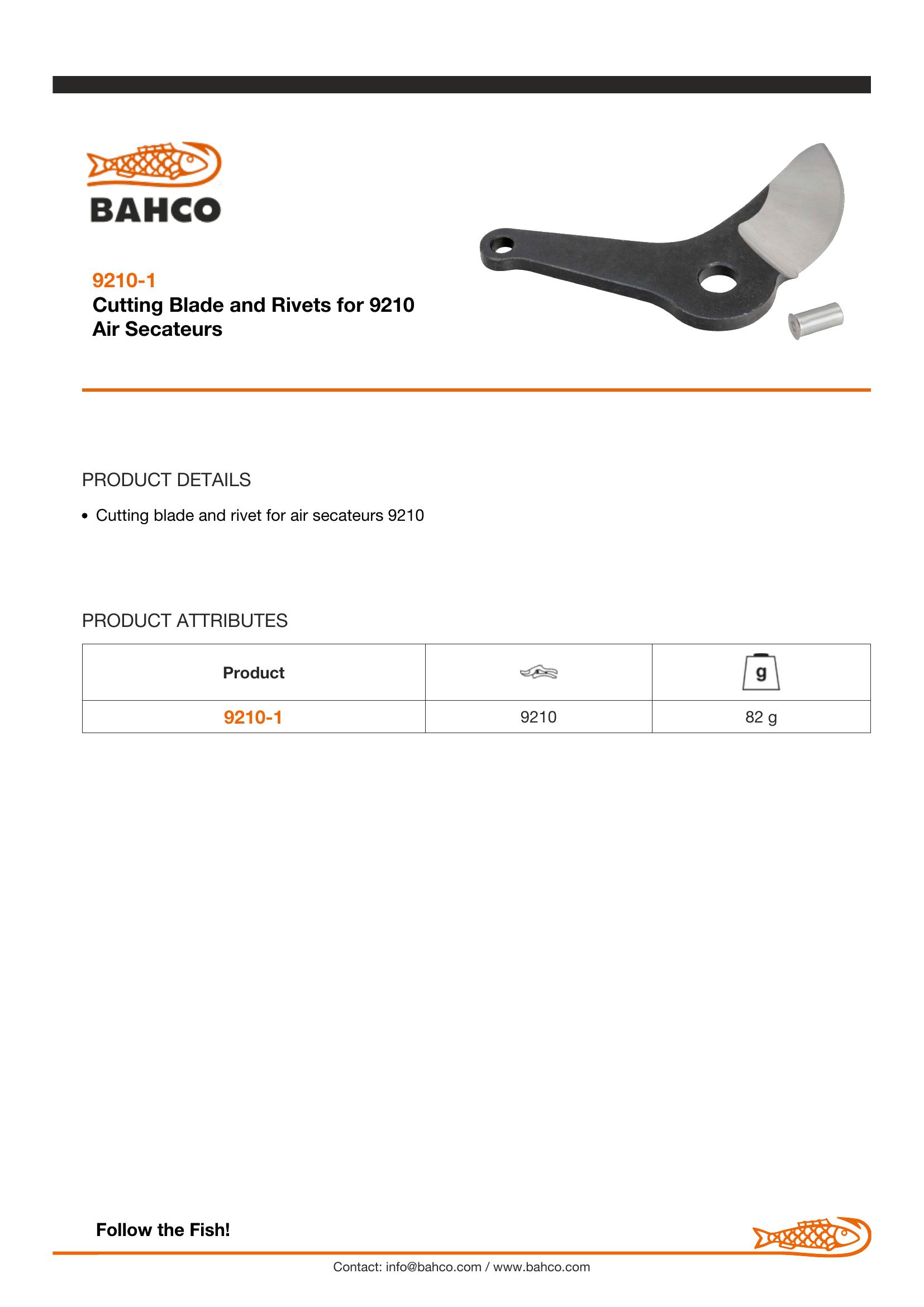 BAHCO

9210-1
Cutting Blade and Rivets for 9210 Air Secateurs

PRODUCT DETAILS

• Cutting blade and rivet for air secateurs 9210

PRODUCT ATTRIBUTES

| Product |  | g |
|---|---|---|
| 9210-1 | 9210 | 82 g |

Follow the Fish!

Contact: info@bahco.com / www.bahco.com